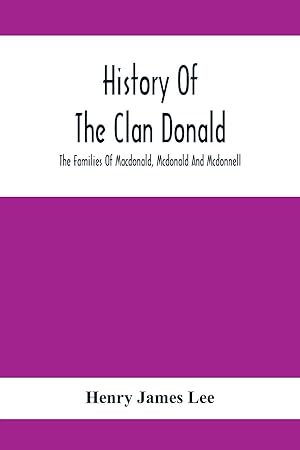 History Of The Clan Donald

The Families Of Macdonald, Mcdonald And Mcdonnell

Henry James Lee